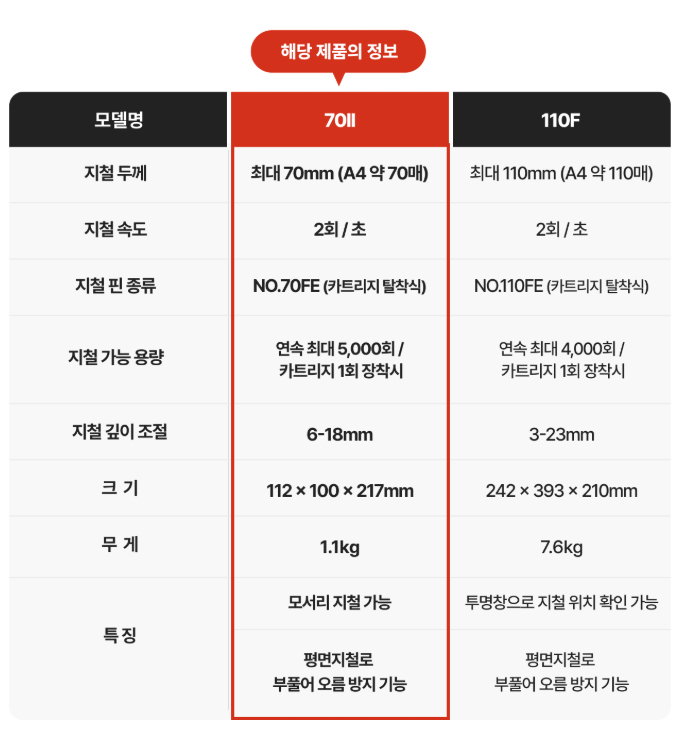 해당 제품의 정보

| 모델명 | 70II | 110F |
|---|---|---|
| 지철 두께 | 최대 70mm (A4 약 70매) | 최대 110mm (A4 약 110매) |
| 지철 속도 | 2회 / 초 | 2회 / 초 |
| 지철 핀 종류 | NO.70FE (카트리지 탈착식) | NO.110FE (카트리지 탈착식) |
| 지철 가능 용량 | 연속 최대 5,000회 / 카트리지 1회 장착시 | 연속 최대 4,000회 / 카트리지 1회 장착시 |
| 지철 깊이 조절 | 6-18mm | 3-23mm |
| 크 기 | 112 × 100 × 217mm | 242 × 393 × 210mm |
| 무 게 | 1.1kg | 7.6kg |
| 특 징 | 모서리 지철 가능 | 투명창으로 지철 위치 확인 가능 |
| | 평면지철로 부풀어 오름 방지 기능 | 평면지철로 부풀어 오름 방지 기능 |